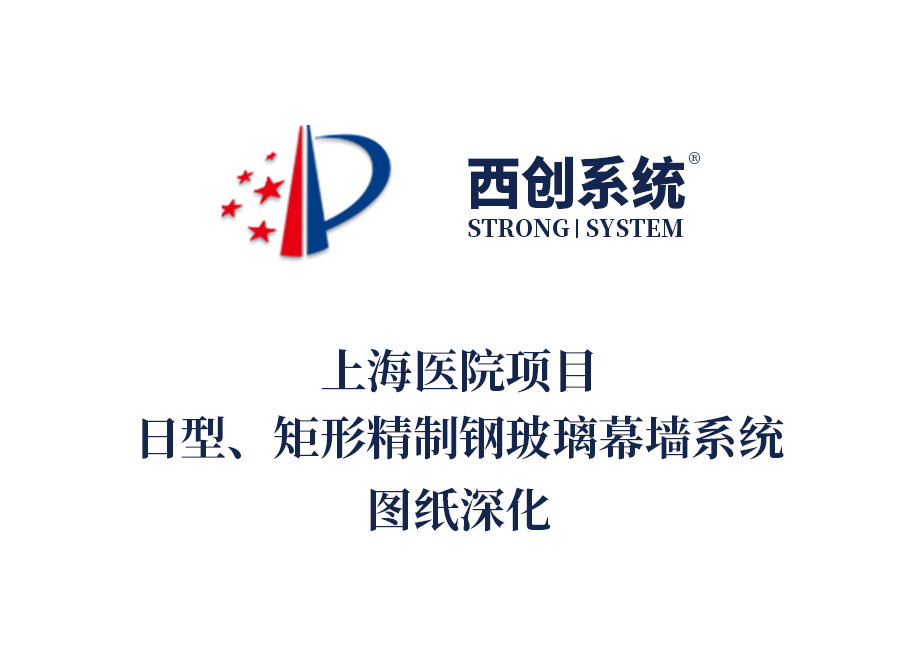 西创系统®
STRONG | SYSTEM

上海医院项目
日型、矩形精制钢玻璃幕墙系统
图纸深化